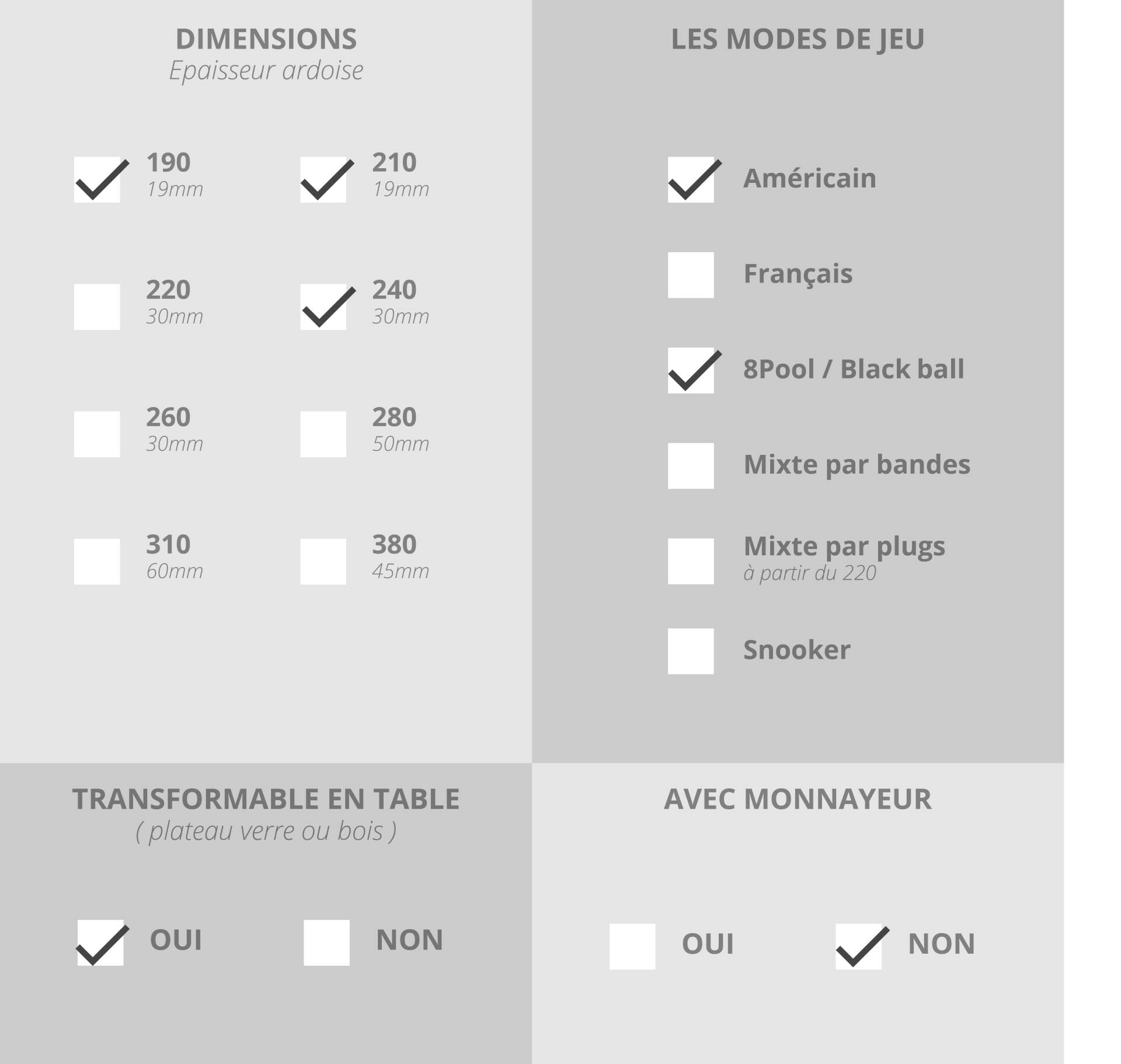 DIMENSIONS
Epaisseur ardoise

190
19mm

210
19mm

220
30mm

240
30mm

260
30mm

280
50mm

310
60mm

380
45mm

LES MODES DE JEU

Américain

Français

8Pool / Black ball

Mixte par bandes

Mixte par plugs
à partir du 220

Snooker

TRANSFORMABLE EN TABLE
( plateau verre ou bois )

OUI

NON

AVEC MONNAYEUR

OUI

NON